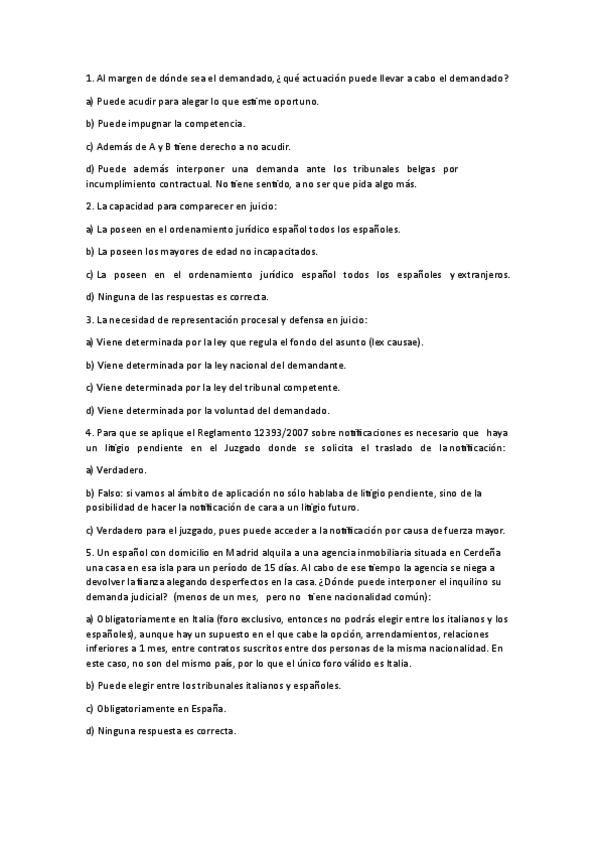 1. Al margen de dónde sea el demandado, ¿qué actuación puede llevar a cabo el demandado?

a) Puede acudir para alegar lo que estime oportuno.

b) Puede impugnar la competencia.

c) Además de A y B tiene derecho a no acudir.

d) Puede además interponer una demanda ante los tribunales belgas por incumplimiento contractual. No tiene sentido, a no ser que pida algo más.

2. La capacidad para comparecer en juicio:

a) La poseen en el ordenamiento jurídico español todos los españoles.

b) La poseen los mayores de edad no incapacitados.

c) La poseen en el ordenamiento jurídico español todos los españoles y extranjeros.

d) Ninguna de las respuestas es correcta.

3. La necesidad de representación procesal y defensa en juicio:

a) Viene determinada por la ley que regula el fondo del asunto (lex causae).

b) Viene determinada por la ley nacional del demandante.

c) Viene determinada por la ley del tribunal competente.

d) Viene determinada por la voluntad del demandado.

4. Para que se aplique el Reglamento 12393/2007 sobre notificaciones es necesario que haya un litigio pendiente en el Juzgado donde se solicita el traslado de la notificación:

a) Verdadero.

b) Falso: si vamos al ámbito de aplicación no sólo hablaba de litigio pendiente, sino de la posibilidad de hacer la notificación de cara a un litigio futuro.

c) Verdadero para el juzgado, pues puede acceder a la notificación por causa de fuerza mayor.

5. Un español con domicilio en Madrid alquila a una agencia inmobiliaria situada en Cerdeña una casa en esa isla para un período de 15 días. Al cabo de ese tiempo la agencia se niega a devolver la fianza alegando desperfectos en la casa. ¿Dónde puede interponer el inquilino su demanda judicial? (menos de un mes, pero no tiene nacionalidad común):

a) Obligatoriamente en Italia (foro exclusivo, entonces no podrás elegir entre los italianos y los españoles), aunque hay un supuesto en el que cabe la opción, arrendamientos, relaciones inferiores a 1 mes, entre contratos suscritos entre dos personas de la misma nacionalidad. En este caso, no son del mismo país, por lo que el único foro válido es Italia.

b) Puede elegir entre los tribunales italianos y españoles.

c) Obligatoriamente en España.

d) Ninguna respuesta es correcta.